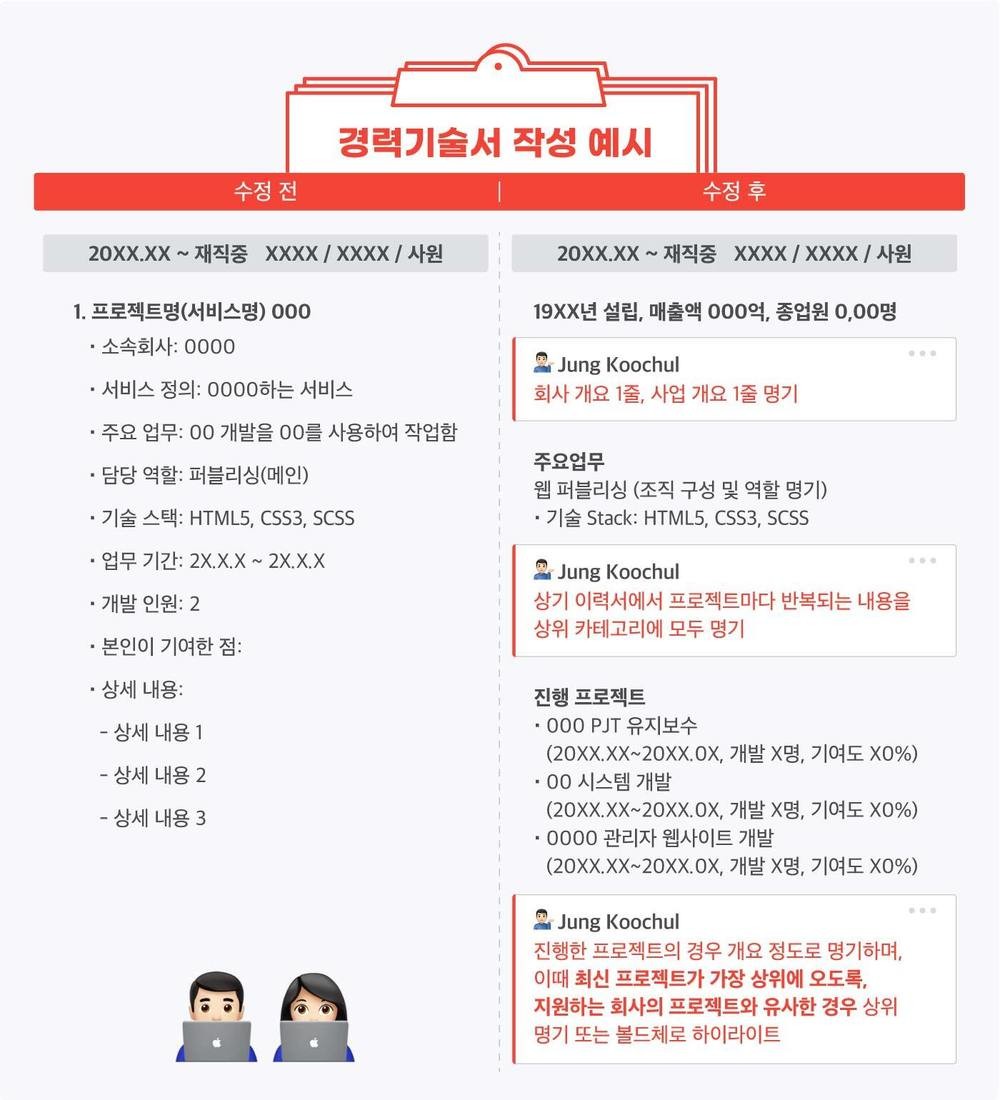 경력기술서 작성 예시

수정 전

20XX.XX ~ 재직중 XXXX / XXXX / 사원

1. 프로젝트명(서비스명) 000
• 소속회사: 0000
• 서비스 정의: 0000하는 서비스
• 주요 업무: 00 개발을 00를 사용하여 작업함
• 담당 역할: 퍼블리싱(메인)
• 기술 스택: HTML5, CSS3, SCSS
• 업무 기간: 2X.X.X ~ 2X.X.X
• 개발 인원: 2
• 본인이 기여한 점:
• 상세 내용:
- 상세 내용 1
- 상세 내용 2
- 상세 내용 3

수정 후

20XX.XX ~ 재직중 XXXX / XXXX / 사원

19XX년 설립, 매출액 000억, 종업원 0,00명

Jung Koochul
회사 개요 1줄, 사업 개요 1줄 명기

주요업무
웹 퍼블리싱 (조직 구성 및 역할 명기)
• 기술 Stack: HTML5, CSS3, SCSS

Jung Koochul
상기 이력서에서 프로젝트마다 반복되는 내용을 상위 카테고리에 모두 명기

진행 프로젝트
• 000 PJT 유지보수 (20XX.XX~20XX.0X, 개발 X명, 기여도 X0%)
• 00 시스템 개발 (20XX.XX~20XX.0X, 개발 X명, 기여도 X0%)
• 0000 관리자 웹사이트 개발 (20XX.XX~20XX.0X, 개발 X명, 기여도 X0%)

Jung Koochul
진행한 프로젝트의 경우 개요 정도로 명기하며, 이때 최신 프로젝트가 가장 상위에 오도록, 지원하는 회사의 프로젝트와 유사한 경우 상위 명기 또는 볼드체로 하이라이트